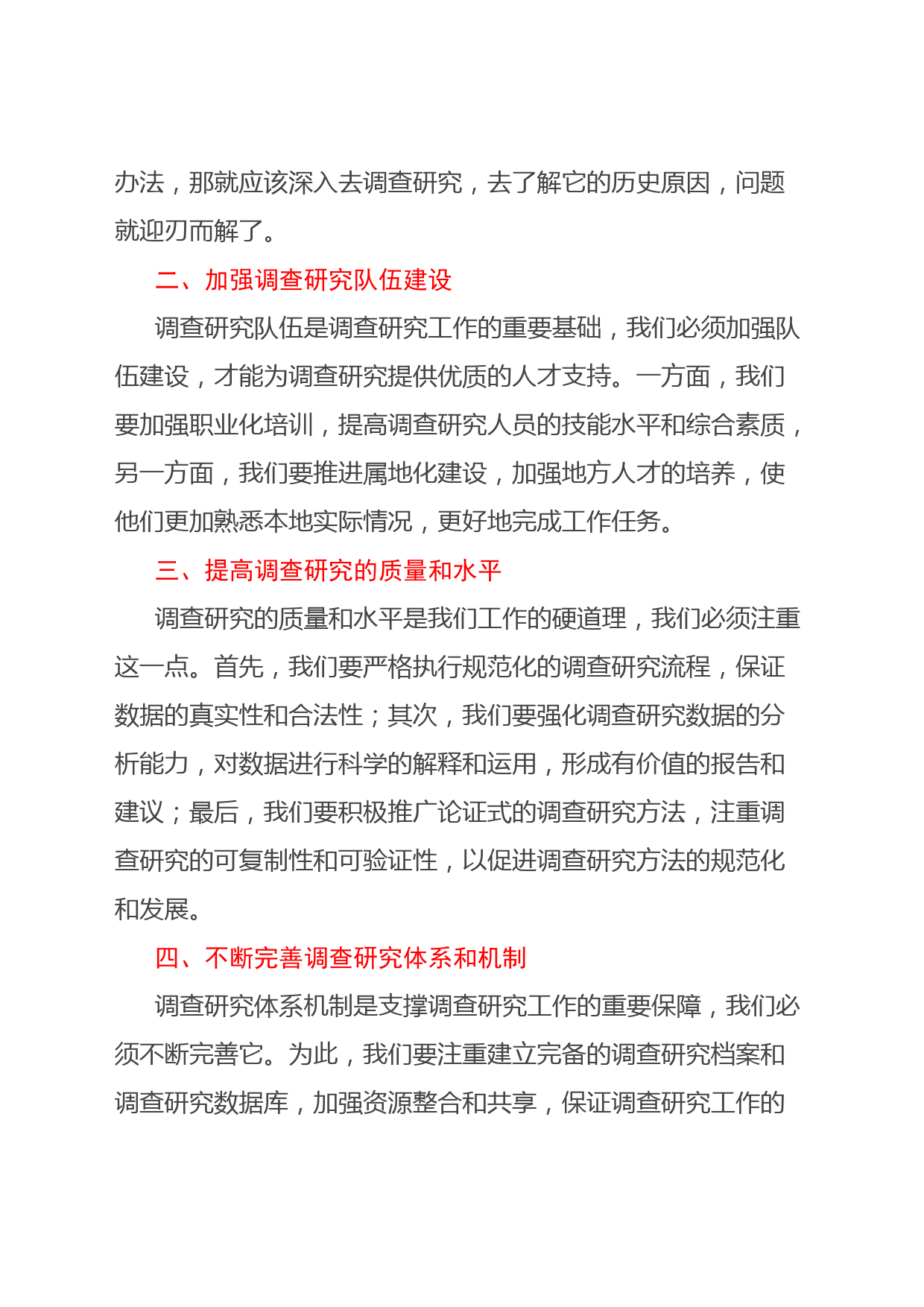 办法，那就应该深入去调查研究，去了解它的历史原因，问题就迎刃而解了。

二、加强调查研究队伍建设

调查研究队伍是调查研究工作的重要基础，我们必须加强队伍建设，才能为调查研究提供优质的人才支持。一方面，我们要加强职业化培训，提高调查研究人员的技能水平和综合素质，另一方面，我们要推进属地化建设，加强地方人才的培养，使他们更加熟悉本地实际情况，更好地完成工作任务。

三、提高调查研究的质量和水平

调查研究的质量和水平是我们工作的硬道理，我们必须注重这一点。首先，我们要严格执行规范化的调查研究流程，保证数据的真实性和合法性；其次，我们要强化调查研究数据的分析能力，对数据进行科学的解释和运用，形成有价值的报告和建议；最后，我们要积极推广论证式的调查研究方法，注重调查研究的可复制性和可验证性，以促进调查研究方法的规范化和发展。

四、不断完善调查研究体系和机制

调查研究体系机制是支撑调查研究工作的重要保障，我们必须不断完善它。为此，我们要注重建立完备的调查研究档案和调查研究数据库，加强资源整合和共享，保证调查研究工作的